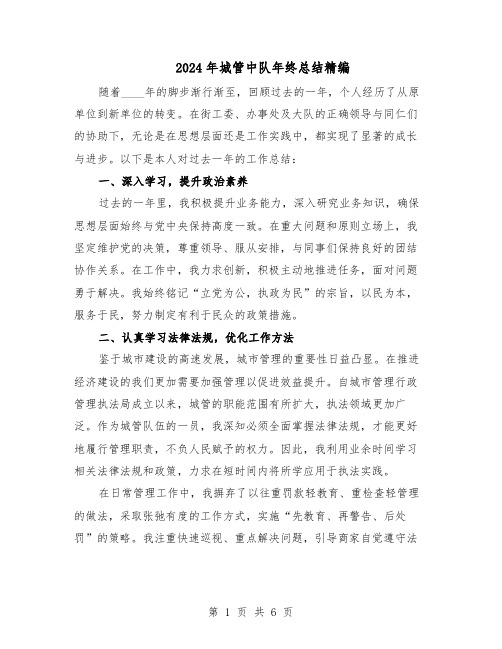 2024年城管中队年终总结精编

随着____年的脚步渐行渐至，回顾过去的一年，个人经历了从原单位到新单位的转变。在街工委、办事处及大队的正确领导与同仁们的协助下，无论是在思想层面还是工作实践中，都实现了显著的成长与进步。以下是本人对过去一年的工作总结：

一、深入学习，提升政治素养

过去的一年里，我积极提升业务能力，深入研究业务知识，确保思想层面始终与党中央保持高度一致。在重大问题和原则立场上，我坚定维护党的决策，尊重领导、服从安排，与同事们保持良好的团结协作关系。在工作中，我力求创新，积极主动地推进任务，面对问题勇于解决。我始终铭记“立党为公，执政为民”的宗旨，以民为本，服务于民，努力制定有利于民众的政策措施。

二、认真学习法律法规，优化工作方法

鉴于城市建设的高速发展，城市管理的重要性日益凸显。在推进经济建设的我们更加需要加强管理以促进效益提升。自城市管理行政管理执法局成立以来，城管的职能范围有所扩大，执法领域更加广泛。作为城管队伍的一员，我深知必须全面掌握法律法规，才能更好地履行管理职责，不负人民赋予的权力。因此，我利用业余时间学习相关法律法规和政策，力求在短时间内将所学应用于执法实践。

在日常管理工作中，我摒弃了以往重罚款轻教育、重检查轻管理的做法，采取张弛有度的工作方式，实施“先教育、再警告、后处罚”的策略。我注重快速巡视、重点解决问题，引导商家自觉遵守法

第 1 页 共 6 页